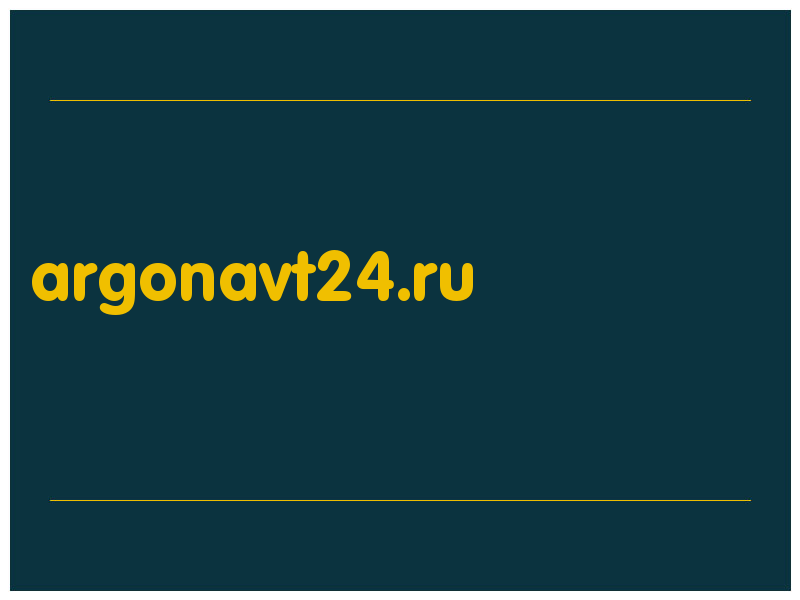 argonavt24.ru